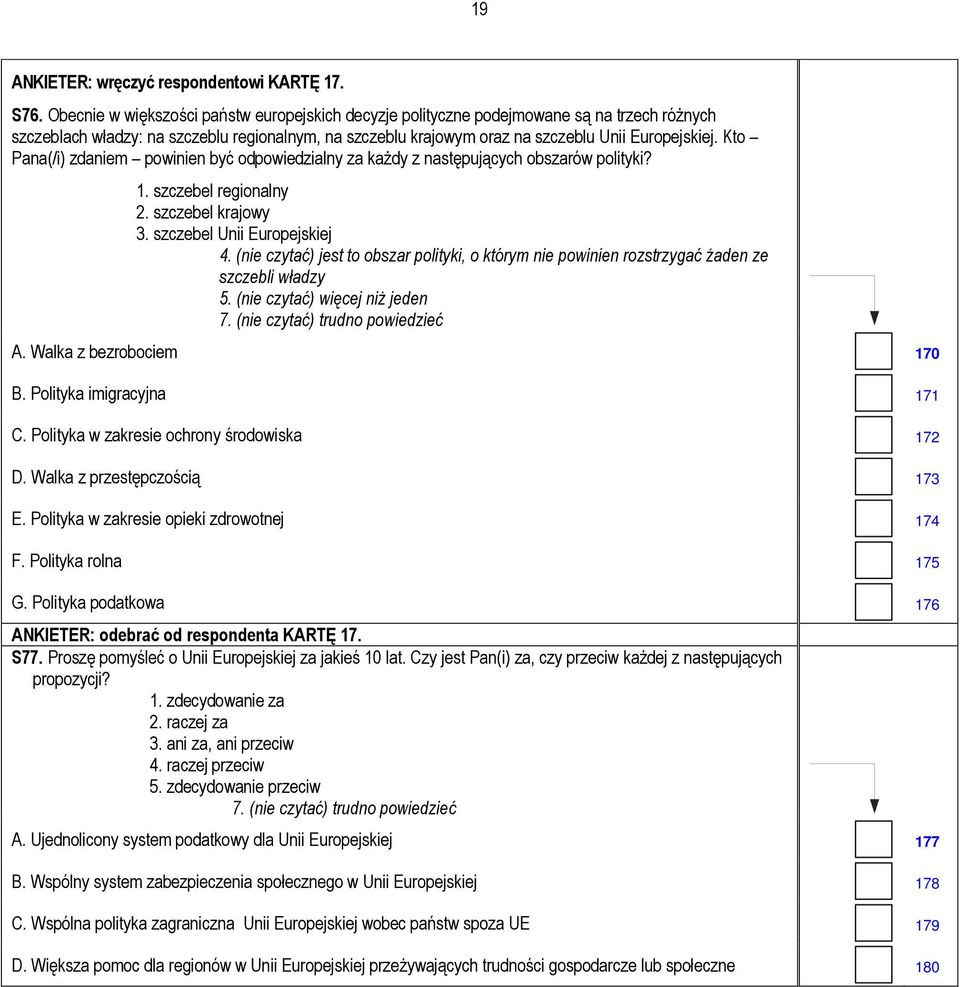 19

ANKIETER: wręczyć respondentowi KARTĘ 17.

S76. Obecnie w większości państw europejskich decyzje polityczne podejmowane są na trzech różnych szczeblach władzy: na szczeblu regionalnym, na szczeblu krajowym oraz na szczeblu Unii Europejskiej. Kto – Pana(/i) zdaniem – powinien być odpowiedzialny za każdy z następujących obszarów polityki?

1. szczebel regionalny
2. szczebel krajowy
3. szczebel Unii Europejskiej
4. (nie czytać) jest to obszar polityki, o którym nie powinien rozstrzygać żaden ze szczebli władzy
5. (nie czytać) więcej niż jeden
7. (nie czytać) trudno powiedzieć

A. Walka z bezrobociem 170
B. Polityka imigracyjna 171
C. Polityka w zakresie ochrony środowiska 172
D. Walka z przestępczością 173
E. Polityka w zakresie opieki zdrowotnej 174
F. Polityka rolna 175
G. Polityka podatkowa 176

ANKIETER: odebrać od respondenta KARTĘ 17.
S77. Proszę pomyśleć o Unii Europejskiej za jakieś 10 lat. Czy jest Pan(i) za, czy przeciw każdej z następujących propozycji?
1. zdecydowanie za
2. raczej za
3. ani za, ani przeciw
4. raczej przeciw
5. zdecydowanie przeciw
7. (nie czytać) trudno powiedzieć

A. Ujednolicony system podatkowy dla Unii Europejskiej 177
B. Wspólny system zabezpieczenia społecznego w Unii Europejskiej 178
C. Wspólna polityka zagraniczna Unii Europejskiej wobec państw spoza UE 179
D. Większa pomoc dla regionów w Unii Europejskiej przeżywających trudności gospodarcze lub społeczne 180